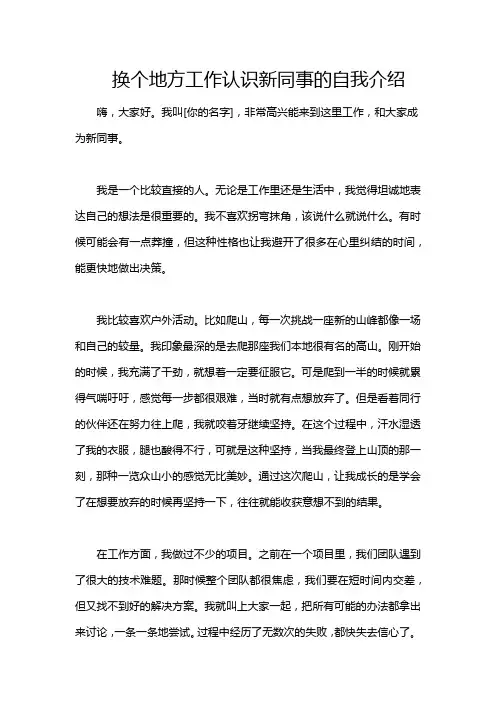 换个地方工作认识新同事的自我介绍

嗨，大家好。我叫[你的名字]，非常高兴能来到这里工作，和大家成为新同事。

我是一个比较直接的人。无论是工作里还是生活中，我觉得坦诚地表达自己的想法是很重要的。我不喜欢拐弯抹角，该说什么就说什么。有时候可能会有一点莽撞，但这种性格也让我避开了很多在心里纠结的时间，能更快地做出决策。

我比较喜欢户外活动。比如爬山，每一次挑战一座新的山峰都像一场和自己的较量。我印象最深的是去爬那座我们本地很有名的高山。刚开始的时候，我充满了干劲，就想着一定要征服它。可是爬到一半的时候就累得气喘吁吁，感觉每一步都很艰难，当时就有点想放弃了。但是看着同行的伙伴还在努力往上爬，我就咬着牙继续坚持。在这个过程中，汗水湿透了我的衣服，腿也酸得不行，可就是这种坚持，当我最终登上山顶的那一刻，那种一览众山小的感觉无比美妙。通过这次爬山，让我成长的是学会了在想要放弃的时候再坚持一下，往往就能收获意想不到的结果。

在工作方面，我做过不少的项目。之前在一个项目里，我们团队遇到了很大的技术难题。那时候整个团队都很焦虑，我们要在短时间内交差，但又找不到好的解决方案。我就叫上大家一起，把所有可能的办法都拿出来讨论，一条一条地尝试。过程中经历了无数次的失败，都快失去信心了。